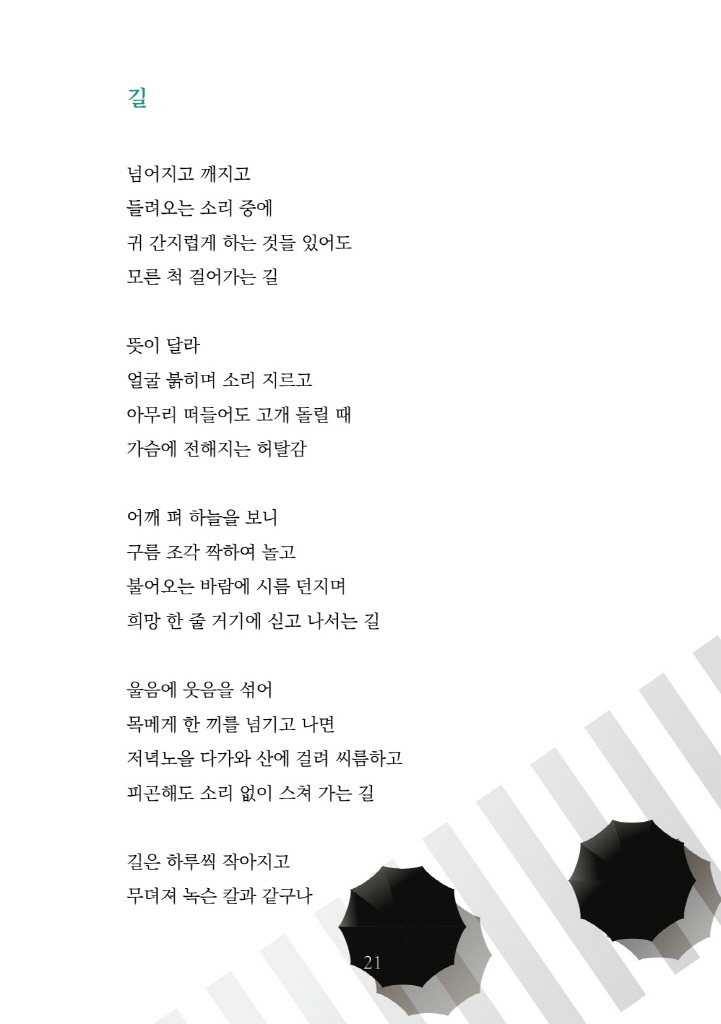 길

넘어지고 깨지고
들려오는 소리 중에
귀 간지럽게 하는 것들 있어도
모른 척 걸어가는 길

뜻이 달라
얼굴 붉히며 소리 지르고
아무리 떠들어도 고개 돌릴 때
가슴에 전해지는 허탈감

어깨 펴 하늘을 보니
구름 조각 짝하여 놀고
불어오는 바람에 시름 던지며
희망 한 줄 거기에 싣고 나서는 길

울음에 웃음을 섞어
목메게 한 끼를 넘기고 나면
저녁노을 다가와 산에 걸려 씨름하고
피곤해도 소리 없이 스쳐 가는 길

길은 하루씩 작아지고
무뎌져 녹슨 칼과 같구나

21